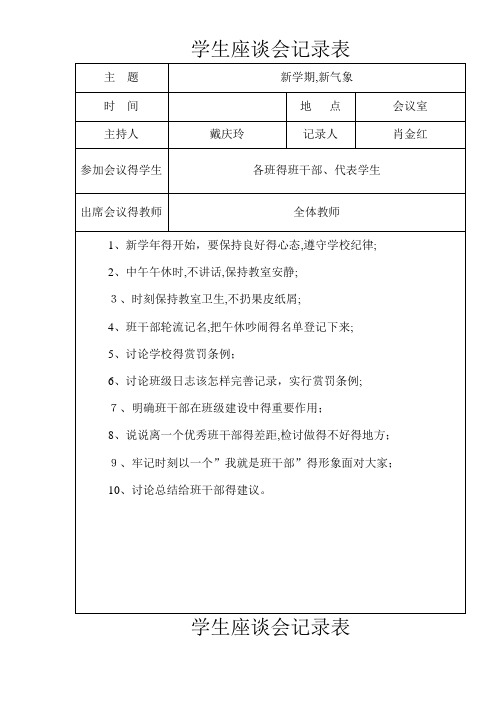 学生座谈会记录表

| 主　题 | 新学期,新气象 | | |
|---|---|---|---|
| 时　间 | | 地　点 | 会议室 |
| 主持人 | 戴庆玲 | 记录人 | 肖金红 |
| 参加会议得学生 | 各班得班干部、代表学生 | | |
| 出席会议得教师 | 全体教师 | | |

1、新学年得开始，要保持良好得心态,遵守学校纪律;

2、中午午休时,不讲话,保持教室安静;

3、时刻保持教室卫生,不扔果皮纸屑;

4、班干部轮流记名,把午休吵闹得名单登记下来;

5、讨论学校得赏罚条例;

6、讨论班级日志该怎样完善记录，实行赏罚条例;

7、明确班干部在班级建设中得重要作用;

8、说说离一个优秀班干部得差距,检讨做得不好得地方;

9、牢记时刻以一个”我就是班干部”得形象面对大家;

10、讨论总结给班干部得建议。

学生座谈会记录表